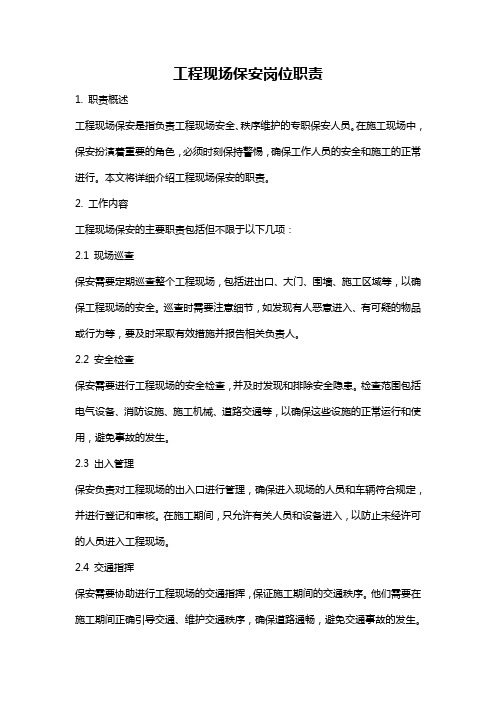 工程现场保安岗位职责

1. 职责概述

工程现场保安是指负责工程现场安全、秩序维护的专职保安人员。在施工现场中，保安扮演着重要的角色，必须时刻保持警惕，确保工作人员的安全和施工的正常进行。本文将详细介绍工程现场保安的职责。

2. 工作内容

工程现场保安的主要职责包括但不限于以下几项：

2.1 现场巡查

保安需要定期巡查整个工程现场，包括进出口、大门、围墙、施工区域等，以确保工程现场的安全。巡查时需要注意细节，如发现有人恶意进入、有可疑的物品或行为等，要及时采取有效措施并报告相关负责人。

2.2 安全检查

保安需要进行工程现场的安全检查，并及时发现和排除安全隐患。检查范围包括电气设备、消防设施、施工机械、道路交通等，以确保这些设施的正常运行和使用，避免事故的发生。

2.3 出入管理

保安负责对工程现场的出入口进行管理，确保进入现场的人员和车辆符合规定，并进行登记和审核。在施工期间，只允许有关人员和设备进入，以防止未经许可的人员进入工程现场。

2.4 交通指挥

保安需要协助进行工程现场的交通指挥，保证施工期间的交通秩序。他们需要在施工期间正确引导交通、维护交通秩序，确保道路通畅，避免交通事故的发生。